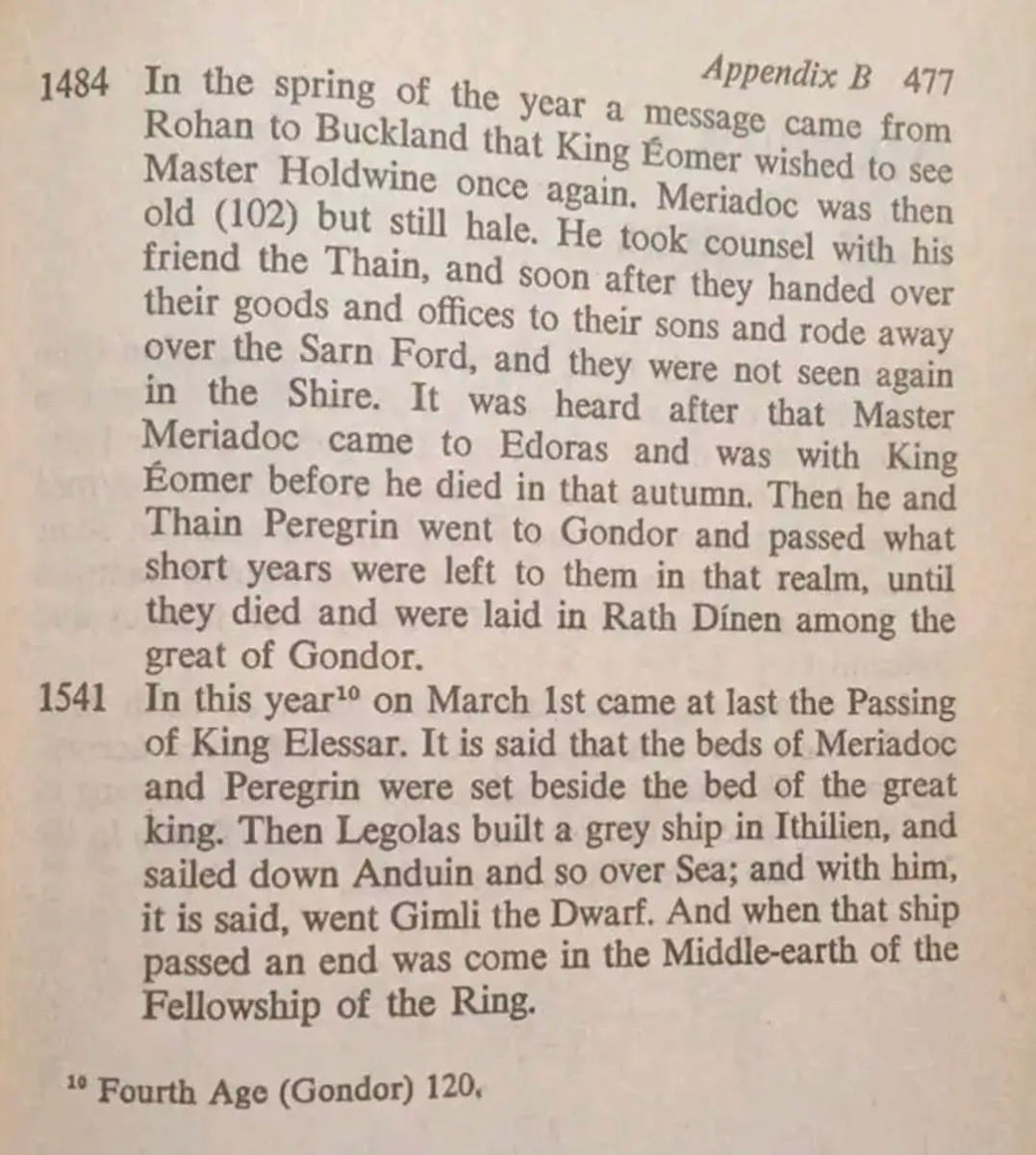 Appendix B 477

1484 In the spring of the year a message came from Rohan to Buckland that King Éomer wished to see Master Holdwine once again. Meriadoc was then old (102) but still hale. He took counsel with his friend the Thain, and soon after they handed over their goods and offices to their sons and rode away over the Sarn Ford, and they were not seen again in the Shire. It was heard after that Master Meriadoc came to Edoras and was with King Éomer before he died in that autumn. Then he and Thain Peregrin went to Gondor and passed what short years were left to them in that realm, until they died and were laid in Rath Dínen among the great of Gondor.

1541 In this year$^{10}$ on March 1st came at last the Passing of King Elessar. It is said that the beds of Meriadoc and Peregrin were set beside the bed of the great king. Then Legolas built a grey ship in Ithilien, and sailed down Anduin and so over Sea; and with him, it is said, went Gimli the Dwarf. And when that ship passed an end was come in the Middle-earth of the Fellowship of the Ring.

$^{10}$ Fourth Age (Gondor) 120.